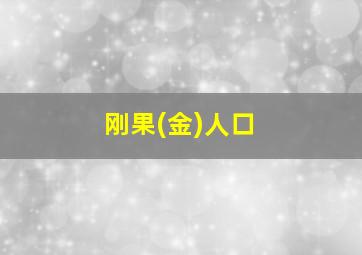 刚果(金)人口